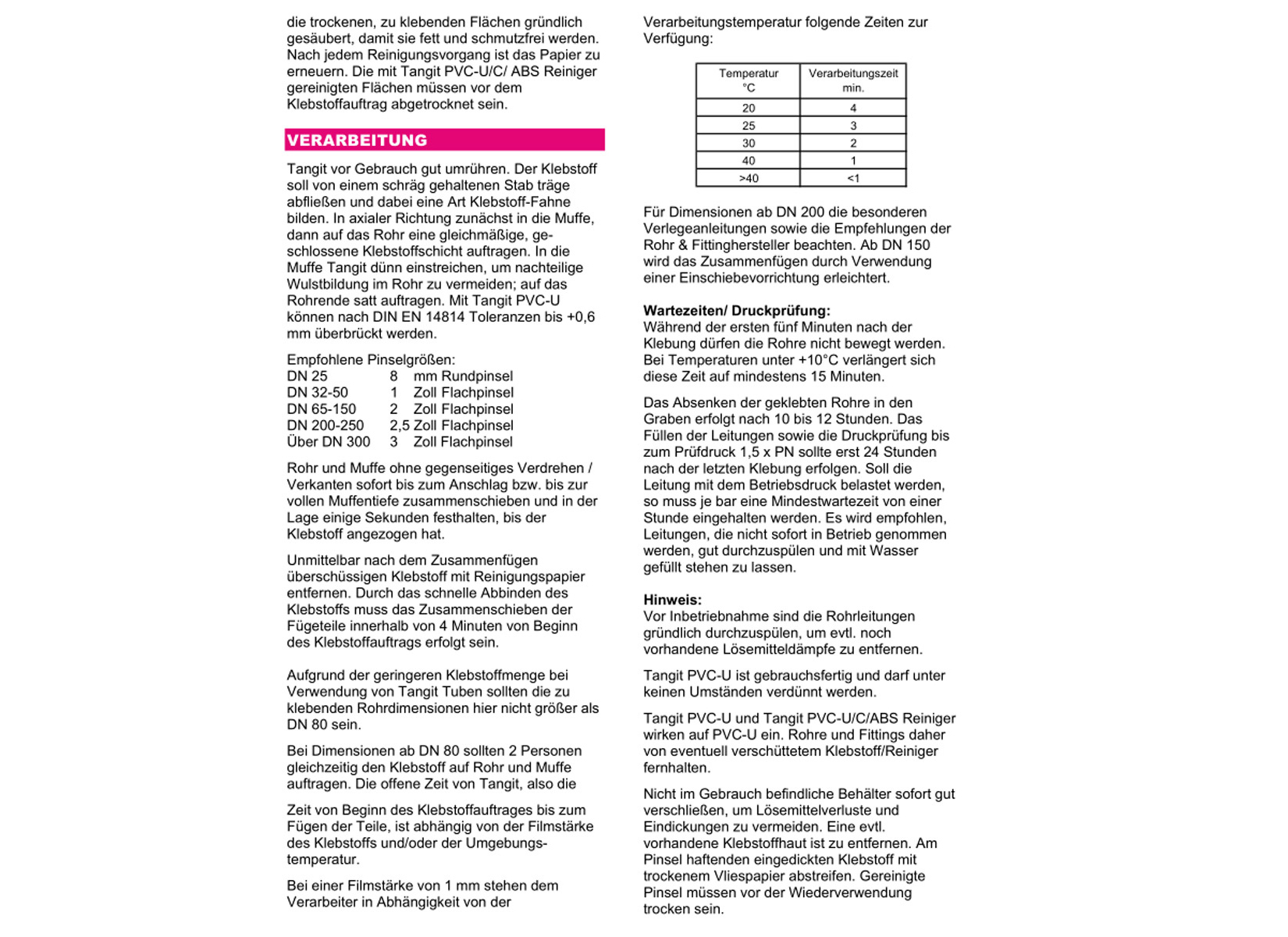 die trockenen, zu klebenden Flächen gründlich gesäubert, damit sie fett und schmutzfrei werden. Nach jedem Reinigungsvorgang ist das Papier zu erneuern. Die mit Tangit PVC-U/C/ ABS Reiniger gereinigten Flächen müssen vor dem Klebstoffauftrag abgetrocknet sein.

VERARBEITUNG

Tangit vor Gebrauch gut umrühren. Der Klebstoff soll von einem schräg gehaltenen Stab träge abfließen und dabei eine Art Klebstoff-Fahne bilden. In axialer Richtung zunächst in die Muffe, dann auf das Rohr eine gleichmäßige, geschlossene Klebstoffschicht auftragen. In die Muffe Tangit dünn einstreichen, um nachteilige Wulstbildung im Rohr zu vermeiden; auf das Rohrende satt auftragen. Mit Tangit PVC-U können nach DIN EN 14814 Toleranzen bis +0,6 mm überbrückt werden.

Empfohlene Pinselgrößen:
DN 25 8 mm Rundpinsel
DN 32-50 1 Zoll Flachpinsel
DN 65-150 2 Zoll Flachpinsel
DN 200-250 2,5 Zoll Flachpinsel
Über DN 300 3 Zoll Flachpinsel

Rohr und Muffe ohne gegenseitiges Verdrehen / Verkanten sofort bis zum Anschlag bzw. bis zur vollen Muffentiefe zusammenschieben und in der Lage einige Sekunden festhalten, bis der Klebstoff angezogen hat.

Unmittelbar nach dem Zusammenfügen überschüssigen Klebstoff mit Reinigungspapier entfernen. Durch das schnelle Abbinden des Klebstoffs muss das Zusammenschieben der Fügeteile innerhalb von 4 Minuten von Beginn des Klebstoffauftrags erfolgt sein.

Aufgrund der geringeren Klebstoffmenge bei Verwendung von Tangit Tuben sollten die zu klebenden Rohrdimensionen hier nicht größer als DN 80 sein.

Bei Dimensionen ab DN 80 sollten 2 Personen gleichzeitig den Klebstoff auf Rohr und Muffe auftragen. Die offene Zeit von Tangit, also die

Zeit von Beginn des Klebstoffauftrages bis zum Fügen der Teile, ist abhängig von der Filmstärke des Klebstoffs und/oder der Umgebungstemperatur.

Bei einer Filmstärke von 1 mm stehen dem Verarbeiter in Abhängigkeit von der

Verarbeitungstemperatur folgende Zeiten zur Verfügung:

| Temperatur °C | Verarbeitungszeit min. |
|---|---|
| 20 | 4 |
| 25 | 3 |
| 30 | 2 |
| 40 | 1 |
| >40 | <1 |

Für Dimensionen ab DN 200 die besonderen Verlegeanleitungen sowie die Empfehlungen der Rohr & Fittinghersteller beachten. Ab DN 150 wird das Zusammenfügen durch Verwendung einer Einschiebevorrichtung erleichtert.

Wartezeiten/ Druckprüfung:
Während der ersten fünf Minuten nach der Klebung dürfen die Rohre nicht bewegt werden. Bei Temperaturen unter +10°C verlängert sich diese Zeit auf mindestens 15 Minuten.

Das Absenken der geklebten Rohre in den Graben erfolgt nach 10 bis 12 Stunden. Das Füllen der Leitungen sowie die Druckprüfung bis zum Prüfdruck 1,5 x PN sollte erst 24 Stunden nach der letzten Klebung erfolgen. Soll die Leitung mit dem Betriebsdruck belastet werden, so muss je bar eine Mindestwartezeit von einer Stunde eingehalten werden. Es wird empfohlen, Leitungen, die nicht sofort in Betrieb genommen werden, gut durchzuspülen und mit Wasser gefüllt stehen zu lassen.

Hinweis:
Vor Inbetriebnahme sind die Rohrleitungen gründlich durchzuspülen, um evtl. noch vorhandene Lösemitteldämpfe zu entfernen.

Tangit PVC-U ist gebrauchsfertig und darf unter keinen Umständen verdünnt werden.

Tangit PVC-U und Tangit PVC-U/C/ABS Reiniger wirken auf PVC-U ein. Rohre und Fittings daher von eventuell verschüttetem Klebstoff/Reiniger fernhalten.

Nicht im Gebrauch befindliche Behälter sofort gut verschließen, um Lösemittelverluste und Eindickungen zu vermeiden. Eine evtl. vorhandene Klebstoffhaut ist zu entfernen. Am Pinsel haftenden eingedickten Klebstoff mit trockenem Vliespapier abstreifen. Gereinigte Pinsel müssen vor der Wiederverwendung trocken sein.